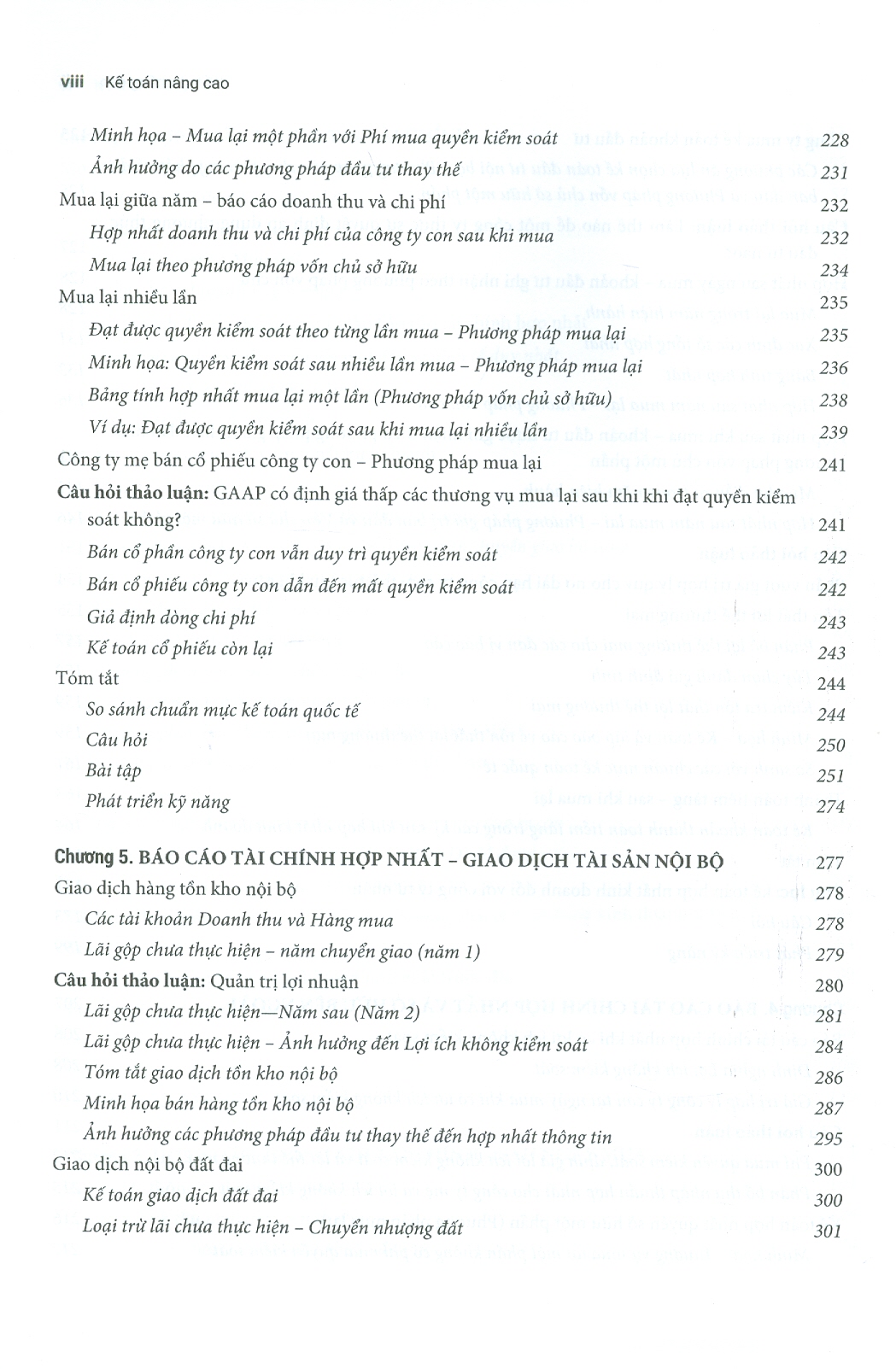 viii Kế toán nâng cao

Minh họa – Mua lại một phần với Phí mua quyền kiểm soát 228
Ảnh hưởng do các phương pháp đầu tư thay thế 231
Mua lại giữa năm – báo cáo doanh thu và chi phí 232
Hợp nhất doanh thu và chi phí của công ty con sau khi mua 232
Mua lại theo phương pháp vốn chủ sở hữu 234
Mua lại nhiều lần 235
Đạt được quyền kiểm soát theo từng lần mua – Phương pháp mua lại 235
Minh họa: Quyền kiểm soát sau nhiều lần mua – Phương pháp mua lại 236
Bảng tính hợp nhất mua lại một lần (Phương pháp vốn chủ sở hữu) 238
Ví dụ: Đạt được quyền kiểm soát sau khi mua lại nhiều lần 239
Công ty mẹ bán cổ phiếu công ty con – Phương pháp mua lại 241
Câu hỏi thảo luận: GAAP có định giá thấp các thương vụ mua lại sau khi khi đạt quyền kiểm soát không? 241
Bán cổ phần công ty con vẫn duy trì quyền kiểm soát 242
Bán cổ phiếu công ty con dẫn đến mất quyền kiểm soát 242
Giả định dòng chi phí 243
Kế toán cổ phiếu còn lại 243
Tóm tắt 244
So sánh chuẩn mực kế toán quốc tế 244
Câu hỏi 250
Bài tập 251
Phát triển kỹ năng 274

Chương 5. BÁO CÁO TÀI CHÍNH HỢP NHẤT – GIAO DỊCH TÀI SẢN NỘI BỘ 277
Giao dịch hàng tồn kho nội bộ 278
Các tài khoản Doanh thu và Hàng mua 278
Lãi gộp chưa thực hiện – năm chuyển giao (năm 1) 279
Câu hỏi thảo luận: Quản trị lợi nhuận 280
Lãi gộp chưa thực hiện—Năm sau (Năm 2) 281
Lãi gộp chưa thực hiện – Ảnh hưởng đến Lợi ích không kiểm soát 284
Tóm tắt giao dịch tồn kho nội bộ 286
Minh họa bán hàng tồn kho nội bộ 287
Ảnh hưởng các phương pháp đầu tư thay thế đến hợp nhất thông tin 295
Giao dịch nội bộ đất đai 300
Kế toán giao dịch đất đai 300
Loại trừ lãi chưa thực hiện – Chuyển nhượng đất 301